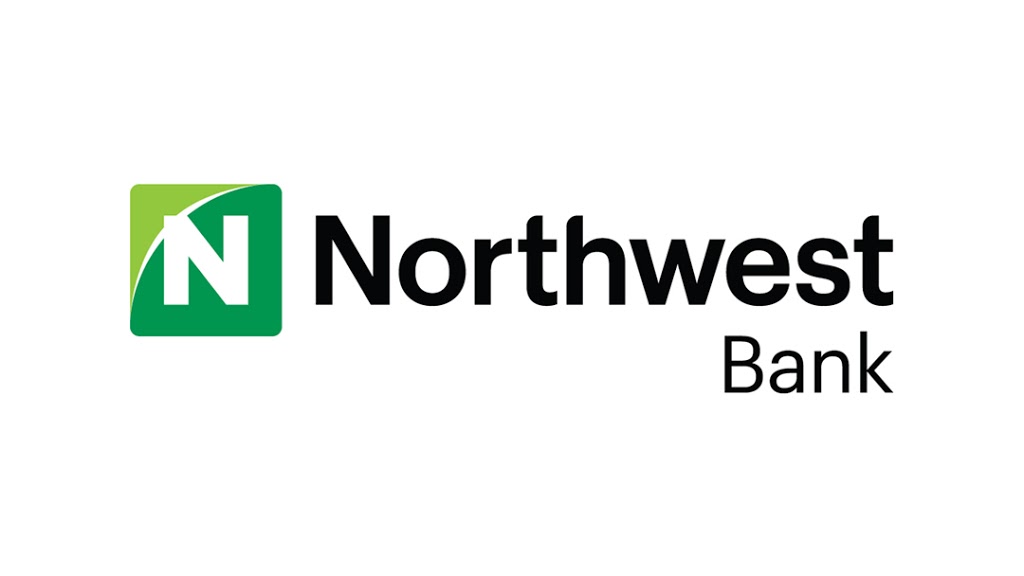 N Northwest
Bank